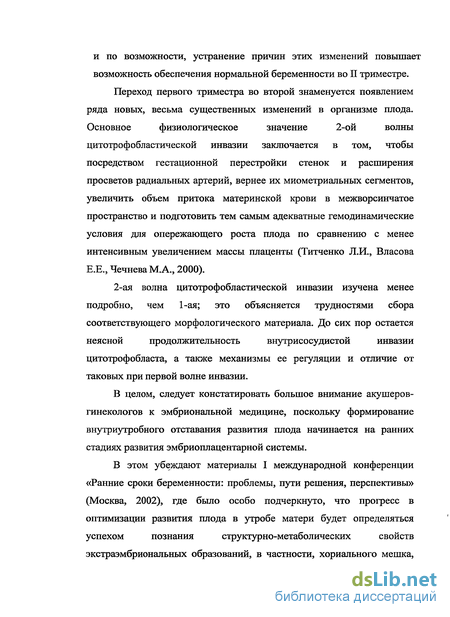 и по возможности, устранение причин этих изменений повышает возможность обеспечения нормальной беременности во II триместре.

Переход первого триместра во второй знаменуется появлением ряда новых, весьма существенных изменений в организме плода. Основное физиологическое значение 2-ой волны цитотрофобластической инвазии заключается в том, чтобы посредством гестационной перестройки стенок и расширения просветов радиальных артерий, вернее их миометриальных сегментов, увеличить объем притока материнской крови в межворсинчатое пространство и подготовить тем самым адекватные гемодинамические условия для опережающего роста плода по сравнению с менее интенсивным увеличением массы плаценты (Титченко Л.И., Власова Е.Е., Чечнева М.А., 2000).

2-ая волна цитотрофобластической инвазии изучена менее подробно, чем 1-ая; это объясняется трудностями сбора соответствующего морфологического материала. До сих пор остается неясной продолжительность внутрисосудистой инвазии цитотрофобласта, а также механизмы ее регуляции и отличие от таковых при первой волне инвазии.

В целом, следует констатировать большое внимание акушеров-гинекологов к эмбриональной медицине, поскольку формирование внутриутробного отставания развития плода начинается на ранних стадиях развития эмбриоплацентарной системы.

В этом убеждают материалы I международной конференции «Ранние сроки беременности: проблемы, пути решения, перспективы» (Москва, 2002), где было особо подчеркнуто, что прогресс в оптимизации развития плода в утробе матери будет определяться успехом познания структурно-метаболических свойств экстраэмбриональных образований, в частности, хориального мешка,

dsLib.net
библиотека диссертаций